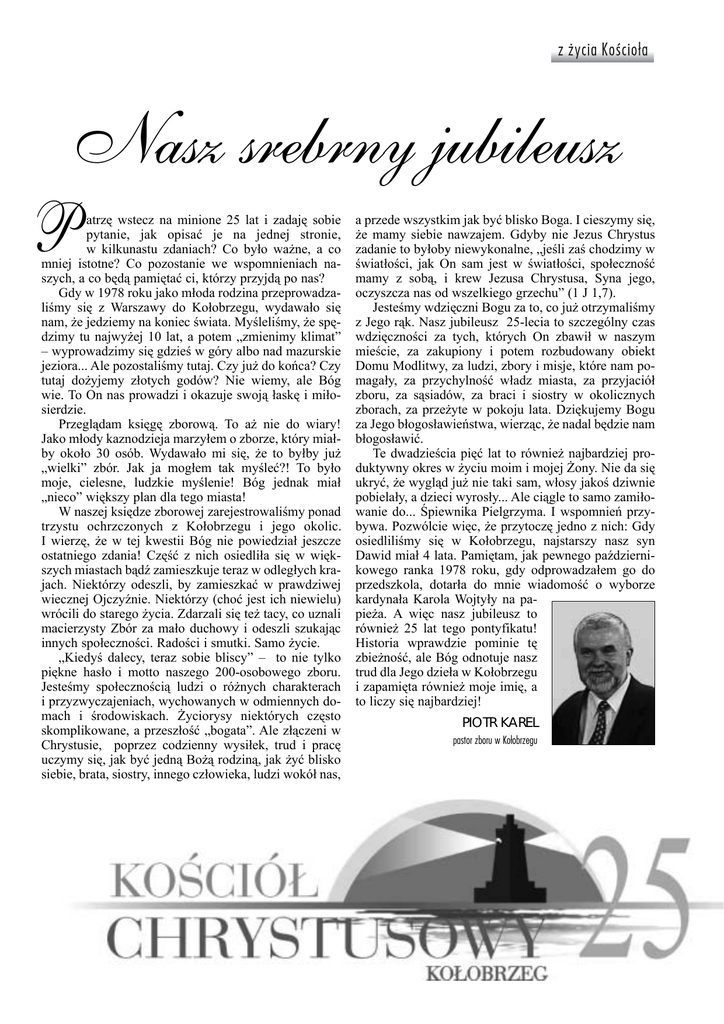 z życia Kościoła

Nasz srebrny jubileusz

Patrzę wstecz na minione 25 lat i zadaję sobie pytanie, jak opisać je na jednej stronie, w kilkunastu zdaniach? Co było ważne, a co mniej istotne? Co pozostanie we wspomnieniach naszych, a co będą pamiętać ci, którzy przyjdą po nas?

Gdy w 1978 roku jako młoda rodzina przeprowadzaliśmy się z Warszawy do Kołobrzegu, wydawało się nam, że jedziemy na koniec świata. Myśleliśmy, że spędzimy tu najwyżej 10 lat, a potem „zmienimy klimat" – wyprowadzimy się gdzieś w góry albo nad mazurskie jeziora... Ale pozostaliśmy tutaj. Czy już do końca? Czy tutaj dożyjemy złotych godów? Nie wiemy, ale Bóg wie. To On nas prowadzi i okazuje swoją łaskę i miłosierdzie.

Przeglądam księgę zborową. To aż nie do wiary! Jako młody kaznodzieja marzyłem o zborze, który miałby około 30 osób. Wydawało mi się, że to byłby już „wielki" zbór. Jak ja mogłem tak myśleć?! To było moje, cielesne, ludzkie myślenie! Bóg jednak miał „nieco" większy plan dla tego miasta!

W naszej księdze zborowej zarejestrowaliśmy ponad trzystu ochrzczonych z Kołobrzegu i jego okolic. I wierzę, że w tej kwestii Bóg nie powiedział jeszcze ostatniego zdania! Część z nich osiedliła się w większych miastach bądź zamieszkuje teraz w odległych krajach. Niektórzy odeszli, by zamieszkać w prawdziwej wiecznej Ojczyźnie. Niektórzy (choć jest ich niewielu) wrócili do starego życia. Zdarzali się też tacy, co uznali macierzysty Zbór za mało duchowy i odeszli szukając innych społeczności. Radości i smutki. Samo życie.

„Kiedyś dalecy, teraz sobie bliscy" – to nie tylko piękne hasło i motto naszego 200-osobowego zboru. Jesteśmy społecznością ludzi o różnych charakterach i przyzwyczajeniach, wychowanych w odmiennych domach i środowiskach. Życiorysy niektórych często skomplikowane, a przeszłość „bogata". Ale złączeni w Chrystusie, poprzez codzienny wysiłek, trud i pracę uczymy się, jak być jedną Bożą rodziną, jak żyć blisko siebie, brata, siostry, innego człowieka, ludzi wokół nas, a przede wszystkim jak być blisko Boga. I cieszymy się, że mamy siebie nawzajem. Gdyby nie Jezus Chrystus zadanie to byłoby niewykonalne, „jeśli zaś chodzimy w światłości, jak On sam jest w światłości, społeczność mamy z sobą, i krew Jezusa Chrystusa, Syna jego, oczyszcza nas od wszelkiego grzechu" (1 J 1,7).

Jesteśmy wdzięczni Bogu za to, co już otrzymaliśmy z Jego rąk. Nasz jubileusz 25-lecia to szczególny czas wdzięczności za tych, których On zbawił w naszym mieście, za zakupiony i potem rozbudowany obiekt Domu Modlitwy, za ludzi, zbory i misje, które nam pomagały, za przychylność władz miasta, za przyjaciół zboru, za sąsiadów, za braci i siostry w okolicznych zborach, za przeżyte w pokoju lata. Dziękujemy Bogu za Jego błogosławieństwa, wierząc, że nadal będzie nam błogosławić.

Te dwadzieścia pięć lat to również najbardziej produktywny okres w życiu moim i mojej Żony. Nie da się ukryć, że wygląd już nie taki sam, włosy jakoś dziwnie pobielały, a dzieci wyrosły... Ale ciągle to samo zamiłowanie do... Śpiewnika Pielgrzyma. I wspomnień przybywa. Pozwólcie więc, że przytoczę jedno z nich: Gdy osiedliliśmy się w Kołobrzegu, najstarszy nasz syn Dawid miał 4 lata. Pamiętam, jak pewnego październikowego ranka 1978 roku, gdy odprowadzałem go do przedszkola, dotarła do mnie wiadomość o wyborze kardynała Karola Wojtyły na papieża. A więc nasz jubileusz to również 25 lat tego pontyfikatu! Historia wprawdzie pominie tę zbieżność, ale Bóg odnotuje nasz trud dla Jego dzieła w Kołobrzegu i zapamięta również moje imię, a to liczy się najbardziej!

PIOTR KAREL
pastor zboru w Kołobrzegu

KOŚCIÓŁ CHRYSTUSOWY KOŁOBRZEG 25